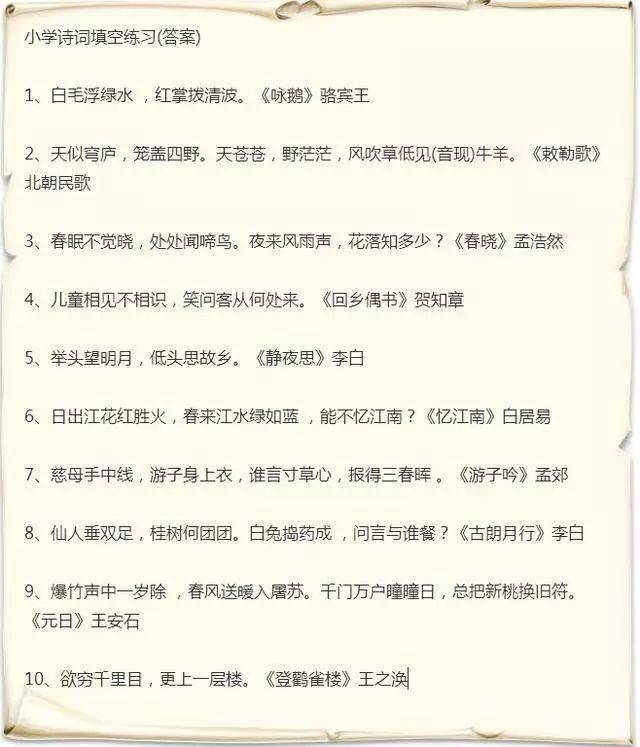 小学诗词填空练习(答案)

1、白毛浮绿水，红掌拨清波。《咏鹅》骆宾王

2、天似穹庐，笼盖四野。天苍苍，野茫茫，风吹草低见(音现)牛羊。《敕勒歌》北朝民歌

3、春眠不觉晓，处处闻啼鸟。夜来风雨声，花落知多少？《春晓》孟浩然

4、儿童相见不相识，笑问客从何处来。《回乡偶书》贺知章

5、举头望明月，低头思故乡。《静夜思》李白

6、日出江花红胜火，春来江水绿如蓝，能不忆江南？《忆江南》白居易

7、慈母手中线，游子身上衣，谁言寸草心，报得三春晖。《游子吟》孟郊

8、仙人垂双足，桂树何团团。白兔捣药成，问言与谁餐？《古朗月行》李白

9、爆竹声中一岁除，春风送暖入屠苏。千门万户曈曈日，总把新桃换旧符。《元日》王安石

10、欲穷千里目，更上一层楼。《登鹳雀楼》王之涣